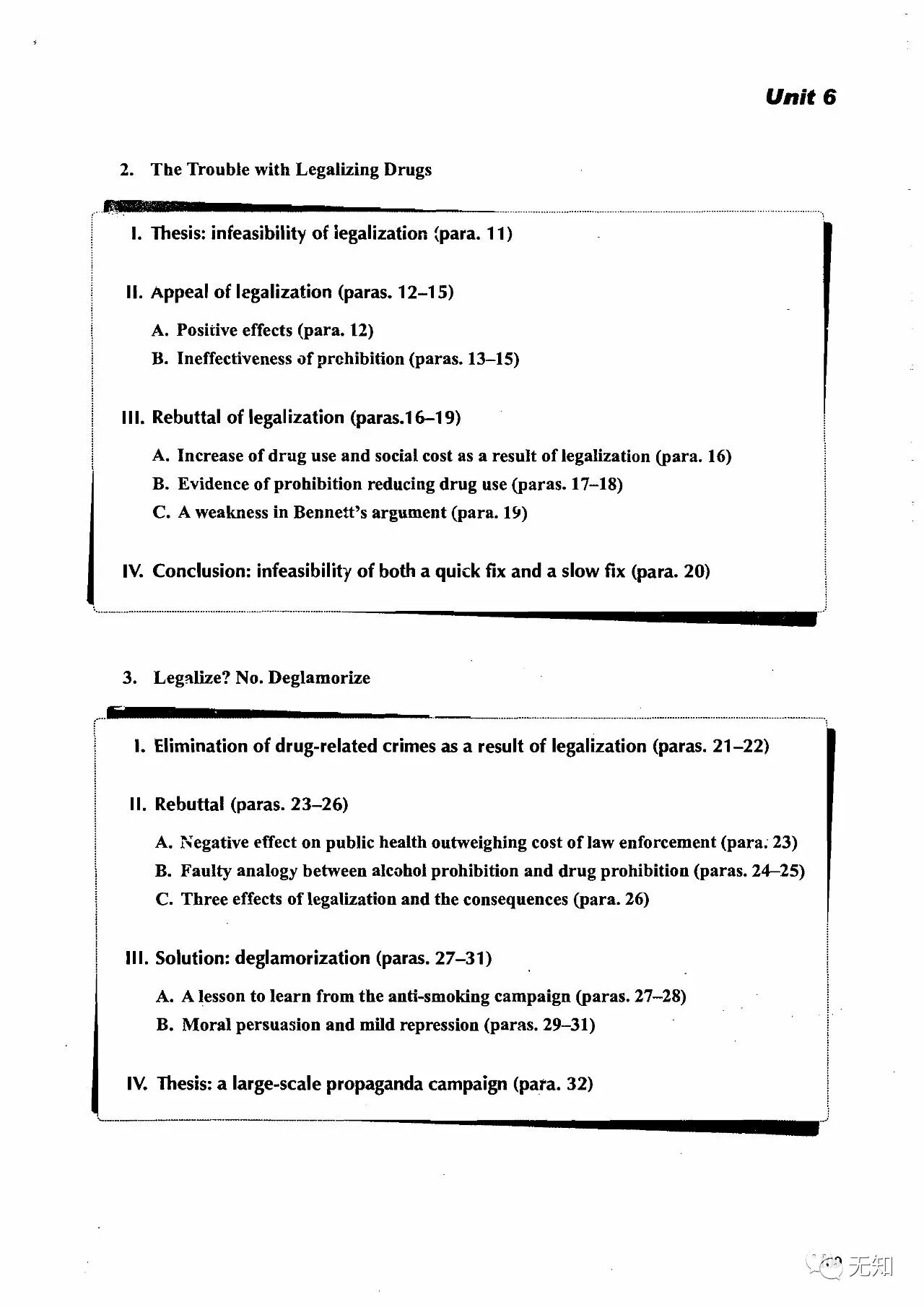 Unit 6

2. The Trouble with Legalizing Drugs

I. Thesis: infeasibility of legalization (para. 11)

II. Appeal of legalization (paras. 12–15)

A. Positive effects (para. 12)
B. Ineffectiveness of prohibition (paras. 13–15)

III. Rebuttal of legalization (paras.16–19)

A. Increase of drug use and social cost as a result of legalization (para. 16)
B. Evidence of prohibition reducing drug use (paras. 17–18)
C. A weakness in Bennett's argument (para. 19)

IV. Conclusion: infeasibility of both a quick fix and a slow fix (para. 20)

3. Legalize? No. Deglamorize

I. Elimination of drug-related crimes as a result of legalization (paras. 21–22)

II. Rebuttal (paras. 23–26)

A. Negative effect on public health outweighing cost of law enforcement (para. 23)
B. Faulty analogy between alcohol prohibition and drug prohibition (paras. 24–25)
C. Three effects of legalization and the consequences (para. 26)

III. Solution: deglamorization (paras. 27–31)

A. A lesson to learn from the anti-smoking campaign (paras. 27–28)
B. Moral persuasion and mild repression (paras. 29–31)

IV. Thesis: a large-scale propaganda campaign (para. 32)

无知